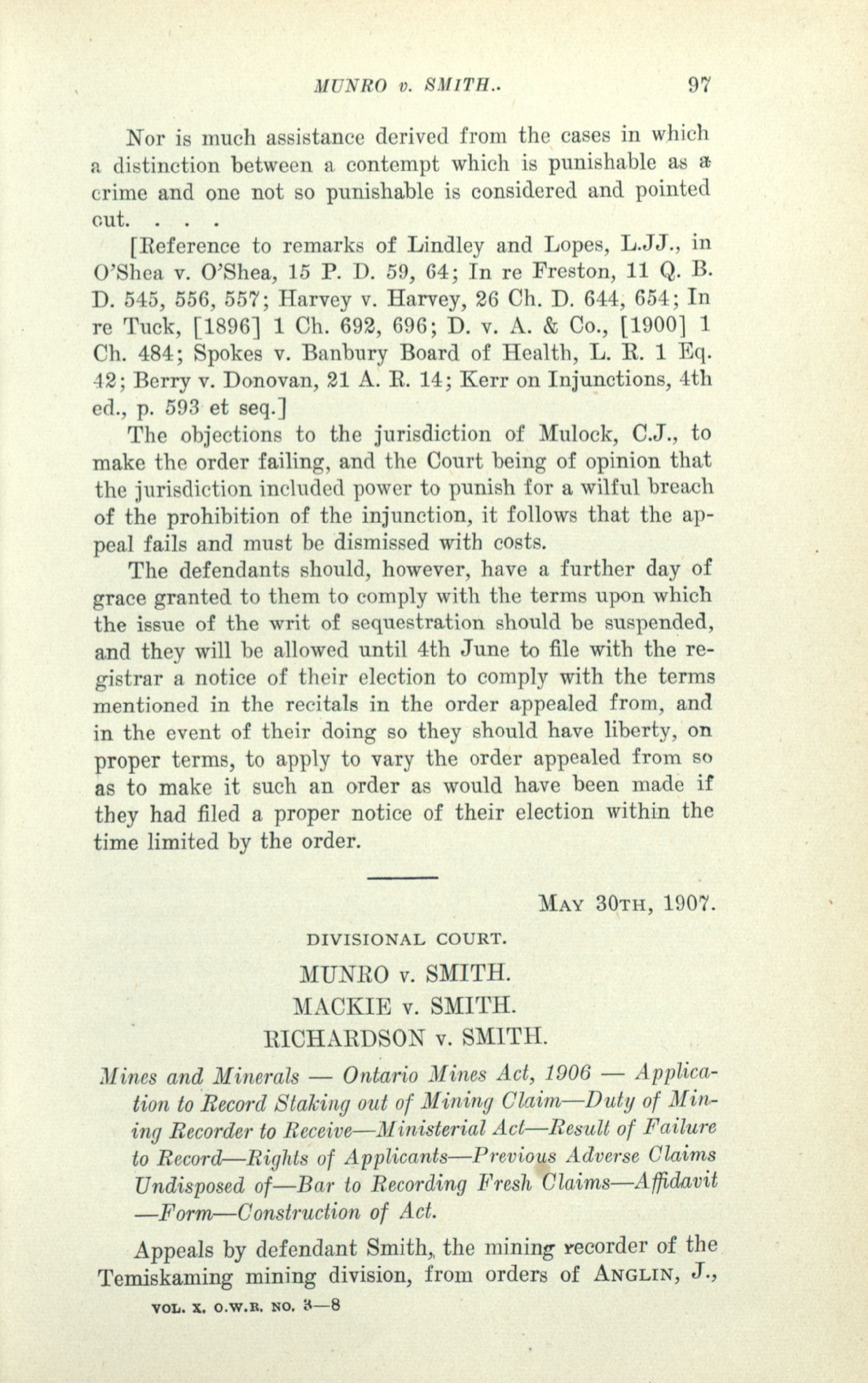 MUNRO v. SMITH.. 97

Nor is much assistance derived from the cases in which a distinction between a contempt which is punishable as a crime and one not so punishable is considered and pointed out. . . .

[Reference to remarks of Lindley and Lopes, L.JJ., in O'Shea v. O'Shea, 15 P. D. 59, 64; In re Freston, 11 Q. B. D. 545, 556, 557; Harvey v. Harvey, 26 Ch. D. 644, 654; In re Tuck, [1896] 1 Ch. 692, 696; D. v. A. & Co., [1900] 1 Ch. 484; Spokes v. Banbury Board of Health, L. R. 1 Eq. 42; Berry v. Donovan, 21 A. R. 14; Kerr on Injunctions, 4th ed., p. 593 et seq.]

The objections to the jurisdiction of Mulock, C.J., to make the order failing, and the Court being of opinion that the jurisdiction included power to punish for a wilful breach of the prohibition of the injunction, it follows that the appeal fails and must be dismissed with costs.

The defendants should, however, have a further day of grace granted to them to comply with the terms upon which the issue of the writ of sequestration should be suspended, and they will be allowed until 4th June to file with the registrar a notice of their election to comply with the terms mentioned in the recitals in the order appealed from, and in the event of their doing so they should have liberty, on proper terms, to apply to vary the order appealed from so as to make it such an order as would have been made if they had filed a proper notice of their election within the time limited by the order.

MAY 30TH, 1907.

DIVISIONAL COURT.

MUNRO v. SMITH.

MACKIE v. SMITH.

RICHARDSON v. SMITH.

Mines and Minerals — Ontario Mines Act, 1906 — Application to Record Staking out of Mining Claim—Duty of Mining Recorder to Receive—Ministerial Act—Result of Failure to Record—Rights of Applicants—Previous Adverse Claims Undisposed of—Bar to Recording Fresh Claims—Affidavit —Form—Construction of Act.

Appeals by defendant Smith, the mining recorder of the Temiskaming mining division, from orders of ANGLIN, J.,

VOL. X. O.W.R. NO. 3—8